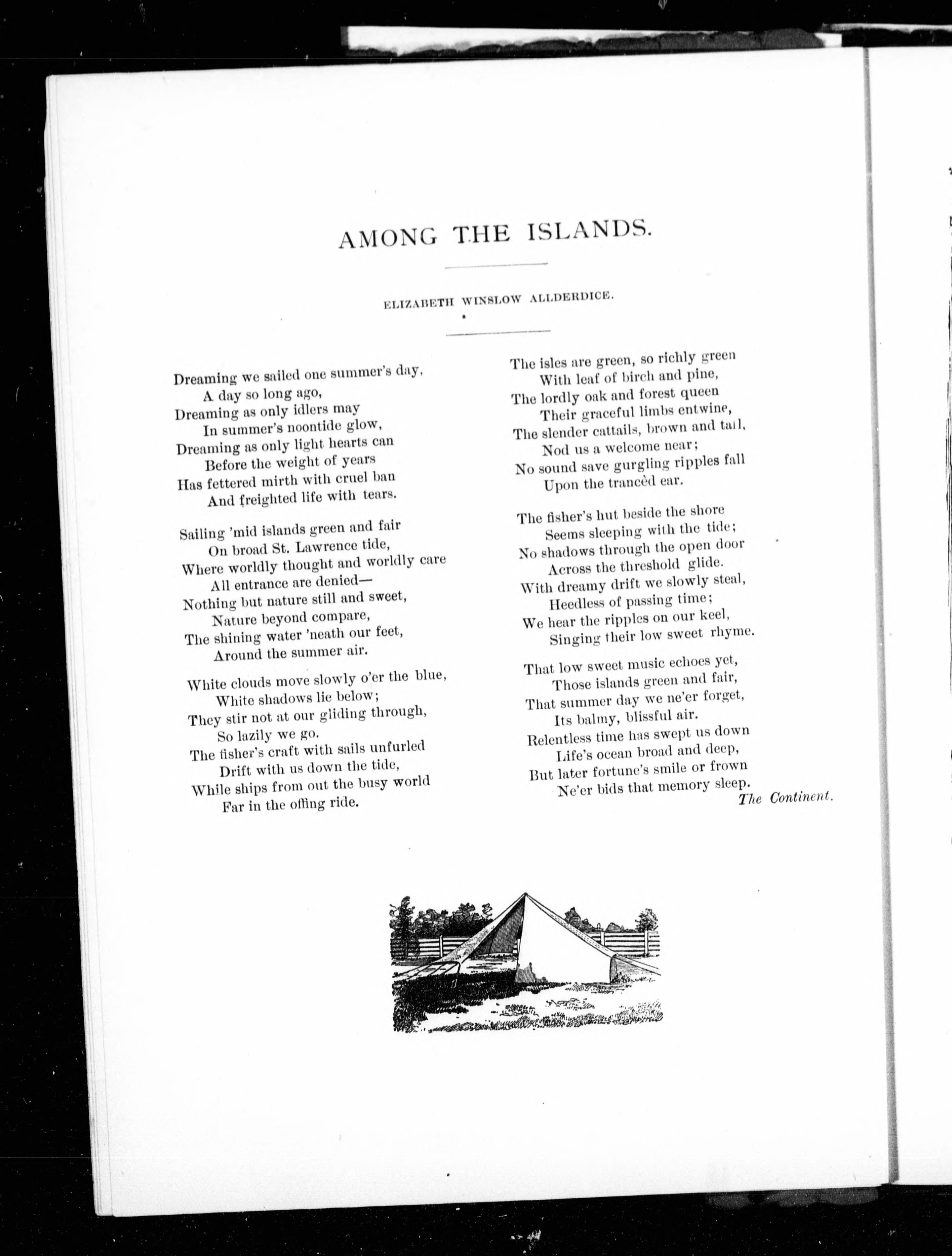 AMONG THE ISLANDS.

ELIZABETH WINSLOW ALLDERDICE.

Dreaming we sailed one summer's day,
A day so long ago,
Dreaming as only idlers may
In summer's noontide glow,
Dreaming as only light hearts can
Before the weight of years
Has fettered mirth with cruel ban
And freighted life with tears.

Sailing 'mid islands green and fair
On broad St. Lawrence tide,
Where worldly thought and worldly care
All entrance are denied—
Nothing but nature still and sweet,
Nature beyond compare,
The shining water 'neath our feet,
Around the summer air.

White clouds move slowly o'er the blue,
White shadows lie below;
They stir not at our gliding through,
So lazily we go.
The fisher's craft with sails unfurled
Drift with us down the tide,
While ships from out the busy world
Far in the offing ride.

The isles are green, so richly green
With leaf of birch and pine,
The lordly oak and forest queen
Their graceful limbs entwine,
The slender cattails, brown and tall,
Nod us a welcome near;
No sound save gurgling ripples fall
Upon the trancèd ear.

The fisher's hut beside the shore
Seems sleeping with the tide;
No shadows through the open door
Across the threshold glide.
With dreamy drift we slowly steal,
Heedless of passing time;
We hear the ripples on our keel,
Singing their low sweet rhyme.

That low sweet music echoes yet,
Those islands green and fair,
That summer day we ne'er forget,
Its balmy, blissful air.
Relentless time has swept us down
Life's ocean broad and deep,
But later fortune's smile or frown
Ne'er bids that memory sleep.

The Continent.